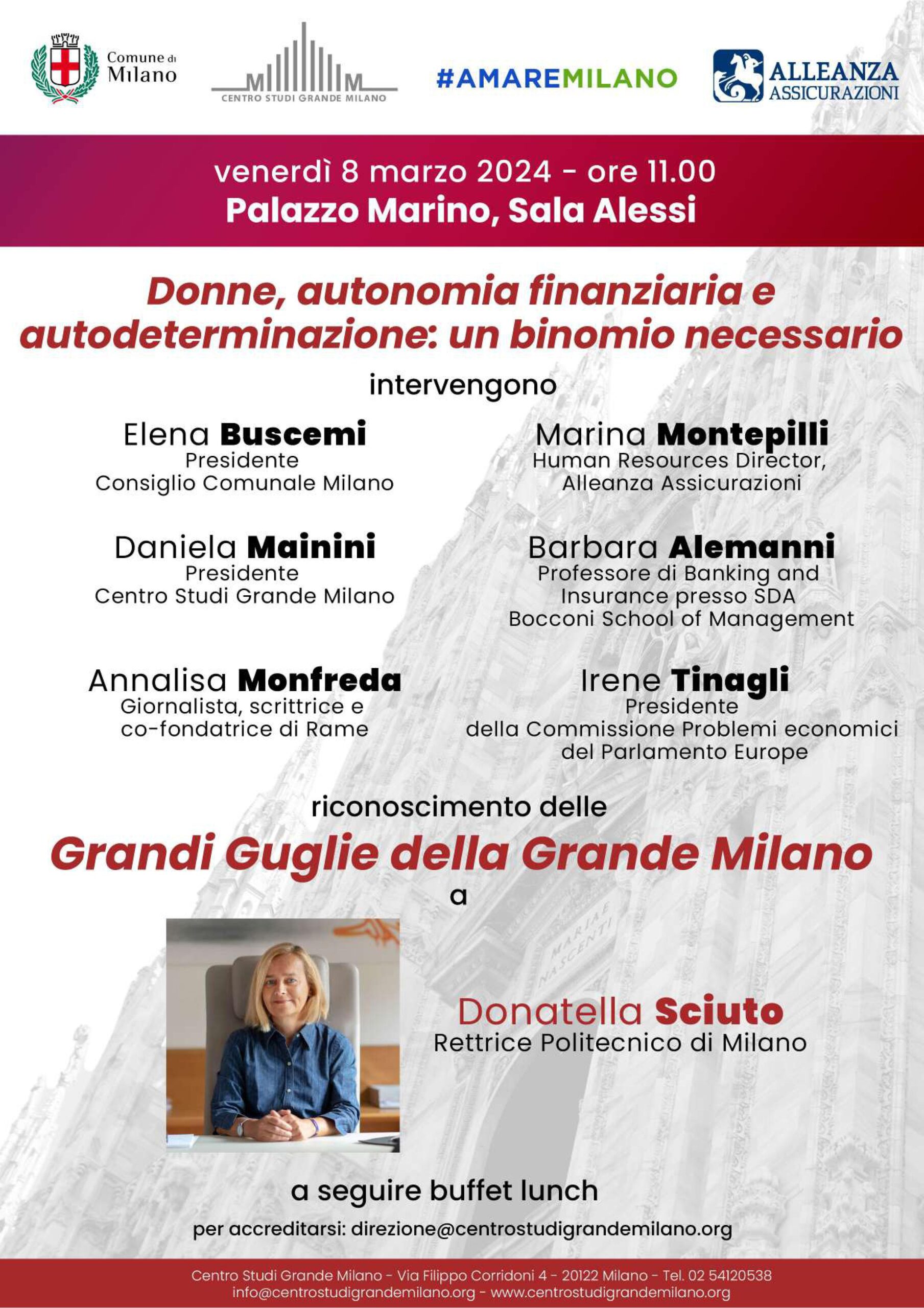 Comune di Milano

CENTRO STUDI GRANDE MILANO

#AMAREMILANO

ALLEANZA ASSICURAZIONI

venerdì 8 marzo 2024 - ore 11.00
Palazzo Marino, Sala Alessi

Donne, autonomia finanziaria e autodeterminazione: un binomio necessario

intervengono

Elena Buscemi
Presidente
Consiglio Comunale Milano

Daniela Mainini
Presidente
Centro Studi Grande Milano

Annalisa Monfreda
Giornalista, scrittrice e co-fondatrice di Rame

Marina Montepilli
Human Resources Director,
Alleanza Assicurazioni

Barbara Alemanni
Professore di Banking and Insurance presso SDA Bocconi School of Management

Irene Tinagli
Presidente
della Commissione Problemi economici del Parlamento Europe

riconoscimento delle

Grandi Guglie della Grande Milano

a

MARIAE NASCENTI

Donatella Sciuto
Rettrice Politecnico di Milano

a seguire buffet lunch

per accreditarsi: direzione@centrostudigrandemilano.org

Centro Studi Grande Milano - Via Filippo Corridoni 4 - 20122 Milano - Tel. 02 54120538
info@centrostudigrandemilano.org - www.centrostudigrandemilano.org